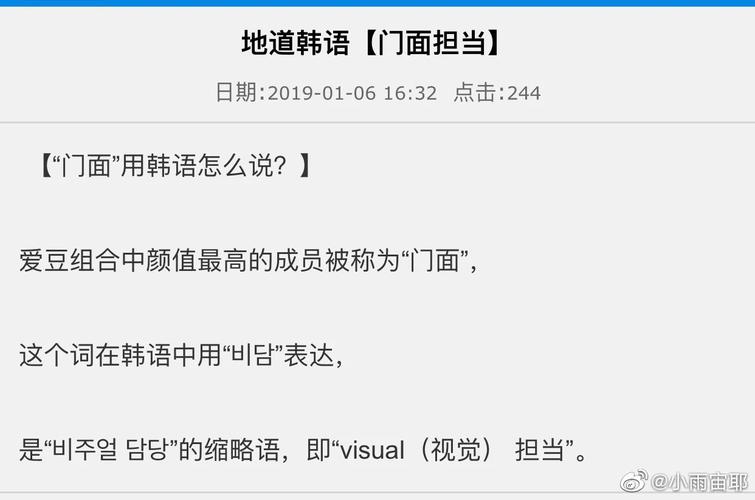 地道韩语【门面担当】

日期:2019-01-06 16:32 点击:244

【“门面”用韩语怎么说？】

爱豆组合中颜值最高的成员被称为“门面”，

这个词在韩语中用“비담”表达，

是“비주얼 담당”的缩略语，即“visual（视觉） 担当”。

@小雨宙耶